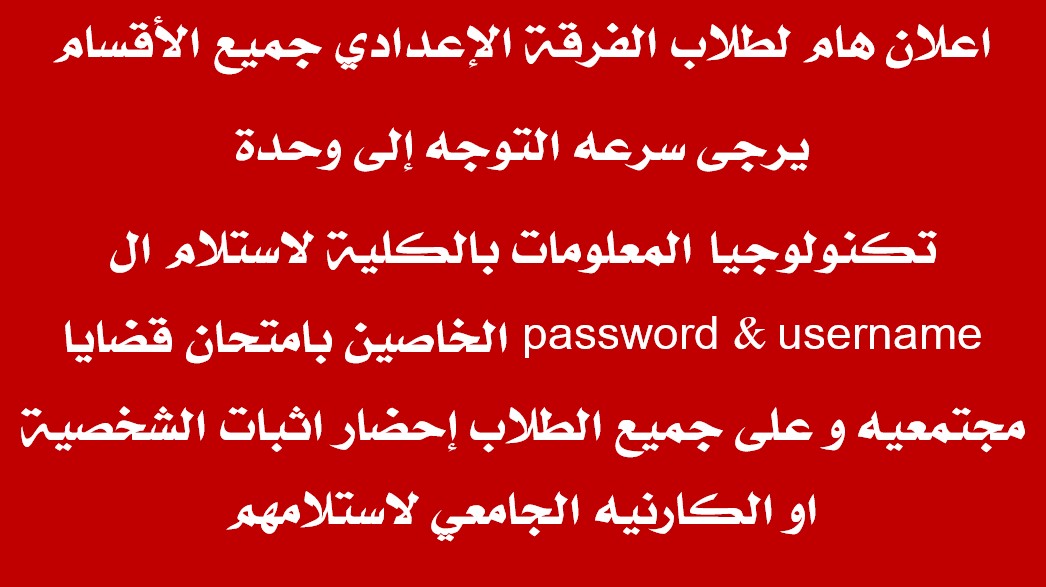 اعلان هام لطلاب الفرقة الإعدادي جميع الأقسام

يرجى سرعه التوجه إلى وحدة

تكنولوجيا المعلومات بالكلية لاستلام ال

username & password الخاصين بامتحان قضايا

مجتمعيه و على جميع الطلاب إحضار اثبات الشخصية

او الكارنيه الجامعي لاستلامهم